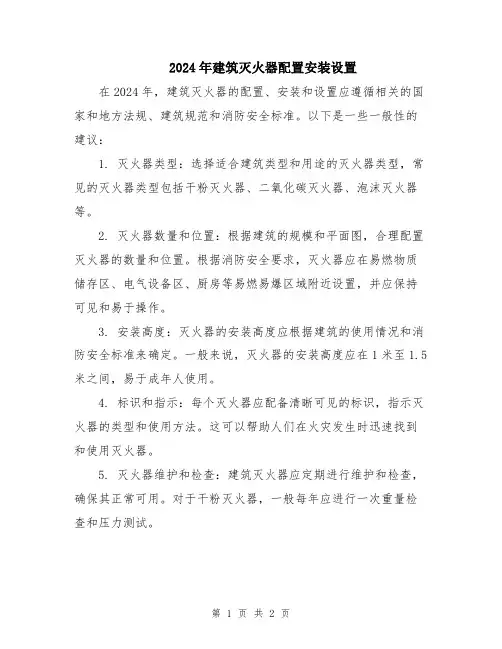 2024年建筑灭火器配置安装设置

在2024年，建筑灭火器的配置、安装和设置应遵循相关的国家和地方法规、建筑规范和消防安全标准。以下是一些一般性的建议：

1. 灭火器类型：选择适合建筑类型和用途的灭火器类型，常见的灭火器类型包括干粉灭火器、二氧化碳灭火器、泡沫灭火器等。

2. 灭火器数量和位置：根据建筑的规模和平面图，合理配置灭火器的数量和位置。根据消防安全要求，灭火器应在易燃物质储存区、电气设备区、厨房等易燃易爆区域附近设置，并应保持可见和易于操作。

3. 安装高度：灭火器的安装高度应根据建筑的使用情况和消防安全标准来确定。一般来说，灭火器的安装高度应在1米至1.5米之间，易于成年人使用。

4. 标识和指示：每个灭火器应配备清晰可见的标识，指示灭火器的类型和使用方法。这可以帮助人们在火灾发生时迅速找到和使用灭火器。

5. 灭火器维护和检查：建筑灭火器应定期进行维护和检查，确保其正常可用。对于干粉灭火器，一般每年应进行一次重量检查和压力测试。

第 1 页 共 2 页